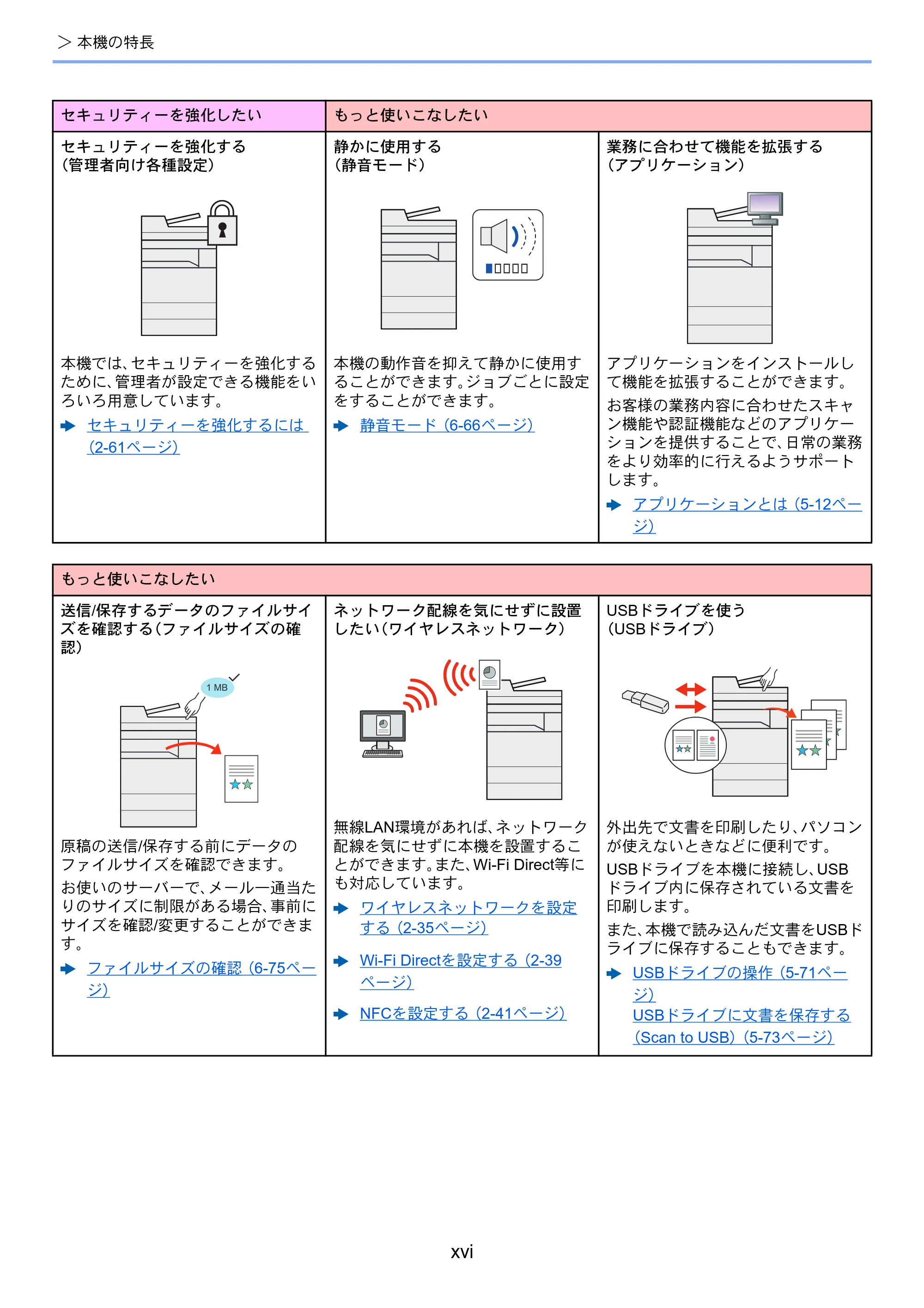 > 本機の特長

セキュリティーを強化したい

セキュリティーを強化する
（管理者向け各種設定）

本機では、セキュリティーを強化するために、管理者が設定できる機能をいろいろ用意しています。

➡ セキュリティーを強化するには（2-61ページ）

もっと使いこなしたい

静かに使用する
（静音モード）

本機の動作音を抑えて静かに使用することができます。ジョブごとに設定をすることができます。

➡ 静音モード（6-66ページ）

業務に合わせて機能を拡張する
（アプリケーション）

アプリケーションをインストールして機能を拡張することができます。

お客様の業務内容に合わせたスキャン機能や認証機能などのアプリケーションを提供することで、日常の業務をより効率的に行えるようサポートします。

➡ アプリケーションとは（5-12ページ）

もっと使いこなしたい

送信/保存するデータのファイルサイズを確認する（ファイルサイズの確認）

1 MB

原稿の送信/保存する前にデータのファイルサイズを確認できます。

お使いのサーバーで、メール一通当たりのサイズに制限がある場合、事前にサイズを確認/変更することができます。

➡ ファイルサイズの確認（6-75ページ）

ネットワーク配線を気にせずに設置したい（ワイヤレスネットワーク）

無線LAN環境があれば、ネットワーク配線を気にせずに本機を設置することができます。また、Wi-Fi Direct等にも対応しています。

➡ ワイヤレスネットワークを設定する（2-35ページ）

➡ Wi-Fi Directを設定する（2-39ページ）

➡ NFCを設定する（2-41ページ）

USBドライブを使う
（USBドライブ）

外出先で文書を印刷したり、パソコンが使えないときなどに便利です。

USBドライブを本機に接続し、USBドライブ内に保存されている文書を印刷します。

また、本機で読み込んだ文書をUSBドライブに保存することもできます。

➡ USBドライブの操作（5-71ページ）
USBドライブに文書を保存する（Scan to USB）（5-73ページ）

xvi